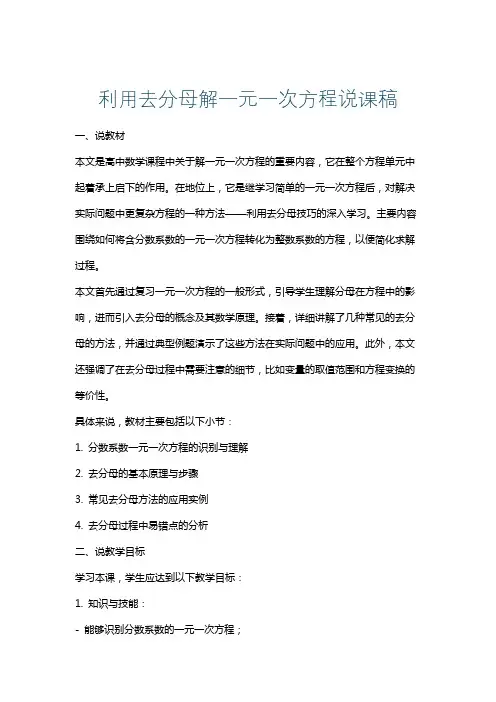 利用去分母解一元一次方程说课稿

一、说教材

本文是高中数学课程中关于解一元一次方程的重要内容，它在整个方程单元中起着承上启下的作用。在地位上，它是继学习简单的一元一次方程后，对解决实际问题中更复杂方程的一种方法——利用去分母技巧的深入学习。主要内容围绕如何将含分数系数的一元一次方程转化为整数系数的方程，以便简化求解过程。

本文首先通过复习一元一次方程的一般形式，引导学生理解分母在方程中的影响，进而引入去分母的概念及其数学原理。接着，详细讲解了几种常见的去分母的方法，并通过典型例题演示了这些方法在实际问题中的应用。此外，本文还强调了在去分母过程中需要注意的细节，比如变量的取值范围和方程变换的等价性。

具体来说，教材主要包括以下小节：

1. 分数系数一元一次方程的识别与理解

2. 去分母的基本原理与步骤

3. 常见去分母方法的应用实例

4. 去分母过程中易错点的分析

二、说教学目标

学习本课，学生应达到以下教学目标：

1. 知识与技能：

- 能够识别分数系数的一元一次方程；